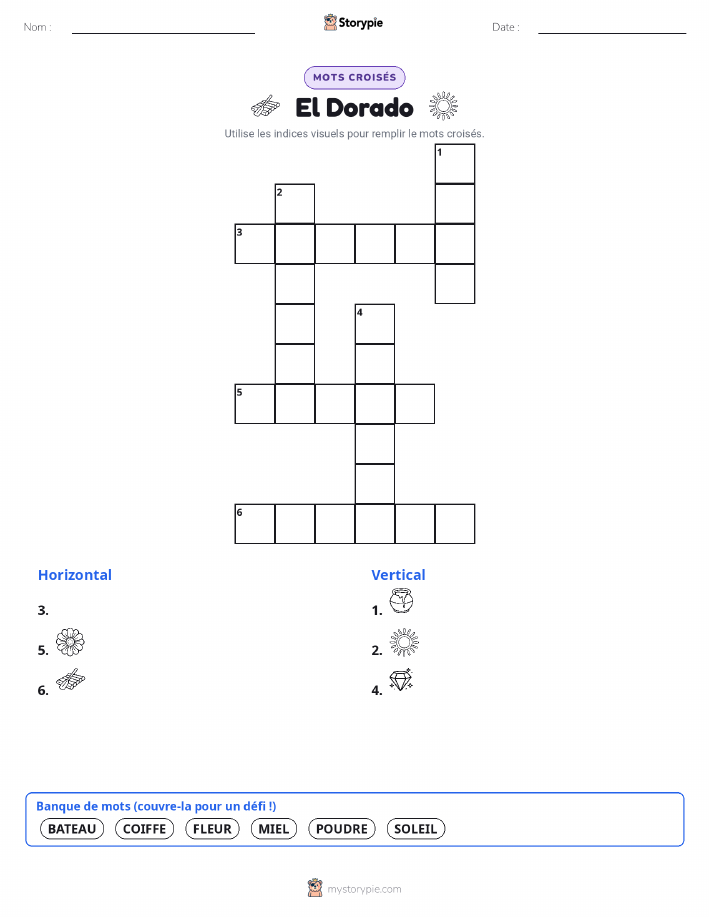 Nom :

Storypie

Date :

MOTS CROISÉS

El Dorado

Utilise les indices visuels pour remplir le mots croisés.

1
2
3
4
5
6

Horizontal

3.

5.

6.

Vertical

1.

2.

4.

Banque de mots (couvre-la pour un défi !)

BATEAU COIFFE FLEUR MIEL POUDRE SOLEIL

mystorypie.com